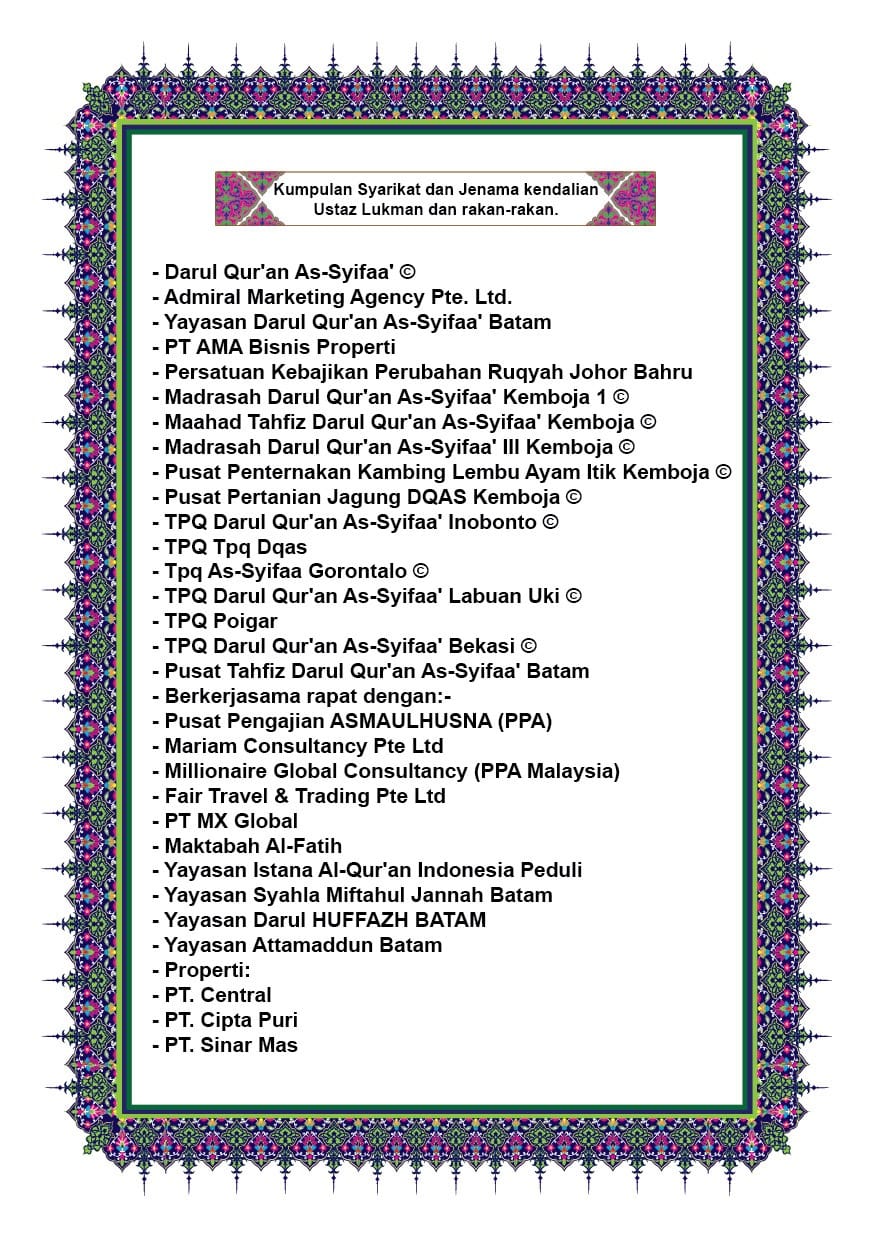 Kumpulan Syarikat dan Jenama kendalian Ustaz Lukman dan rakan-rakan.

- Darul Qur'an As-Syifaa' ©
- Admiral Marketing Agency Pte. Ltd.
- Yayasan Darul Qur'an As-Syifaa' Batam
- PT AMA Bisnis Properti
- Persatuan Kebajikan Perubahan Ruqyah Johor Bahru
- Madrasah Darul Qur'an As-Syifaa' Kemboja 1 ©
- Maahad Tahfiz Darul Qur'an As-Syifaa' Kemboja ©
- Madrasah Darul Qur'an As-Syifaa' III Kemboja ©
- Pusat Penternakan Kambing Lembu Ayam Itik Kemboja ©
- Pusat Pertanian Jagung DQAS Kemboja ©
- TPQ Darul Qur'an As-Syifaa' Inobonto ©
- TPQ Tpq Dqas
- Tpq As-Syifaa Gorontalo ©
- TPQ Darul Qur'an As-Syifaa' Labuan Uki ©
- TPQ Poigar
- TPQ Darul Qur'an As-Syifaa' Bekasi ©
- Pusat Tahfiz Darul Qur'an As-Syifaa' Batam
- Berkerjasama rapat dengan:-
- Pusat Pengajian ASMAULHUSNA (PPA)
- Mariam Consultancy Pte Ltd
- Millionaire Global Consultancy (PPA Malaysia)
- Fair Travel & Trading Pte Ltd
- PT MX Global
- Maktabah Al-Fatih
- Yayasan Istana Al-Qur'an Indonesia Peduli
- Yayasan Syahla Miftahul Jannah Batam
- Yayasan Darul HUFFAZH BATAM
- Yayasan Attamaddun Batam
- Properti:
- PT. Central
- PT. Cipta Puri
- PT. Sinar Mas